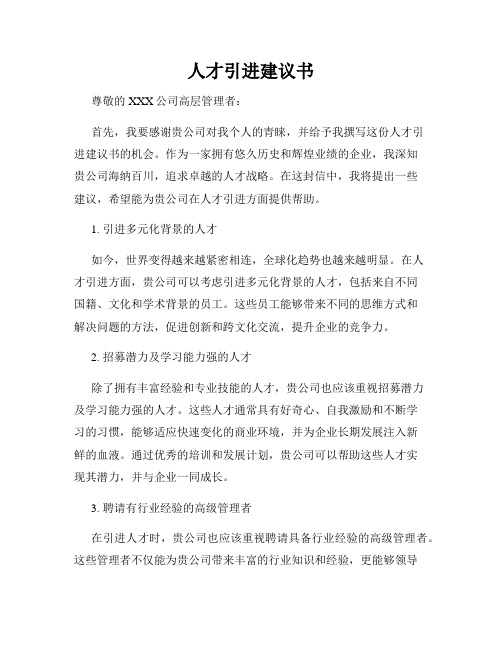 人才引进建议书

尊敬的 XXX 公司高层管理者：

首先，我要感谢贵公司对我个人的青睐，并给予我撰写这份人才引进建议书的机会。作为一家拥有悠久历史和辉煌业绩的企业，我深知贵公司海纳百川，追求卓越的人才战略。在这封信中，我将提出一些建议，希望能为贵公司在人才引进方面提供帮助。

1. 引进多元化背景的人才

如今，世界变得越来越紧密相连，全球化趋势也越来越明显。在人才引进方面，贵公司可以考虑引进多元化背景的人才，包括来自不同国籍、文化和学术背景的员工。这些员工能够带来不同的思维方式和解决问题的方法，促进创新和跨文化交流，提升企业的竞争力。

2. 招募潜力及学习能力强的人才

除了拥有丰富经验和专业技能的人才，贵公司也应该重视招募潜力及学习能力强的人才。这些人才通常具有好奇心、自我激励和不断学习的习惯，能够适应快速变化的商业环境，并为企业长期发展注入新鲜的血液。通过优秀的培训和发展计划，贵公司可以帮助这些人才实现其潜力，并与企业一同成长。

3. 聘请有行业经验的高级管理者

在引进人才时，贵公司也应该重视聘请具备行业经验的高级管理者。这些管理者不仅能为贵公司带来丰富的行业知识和经验，更能够领导